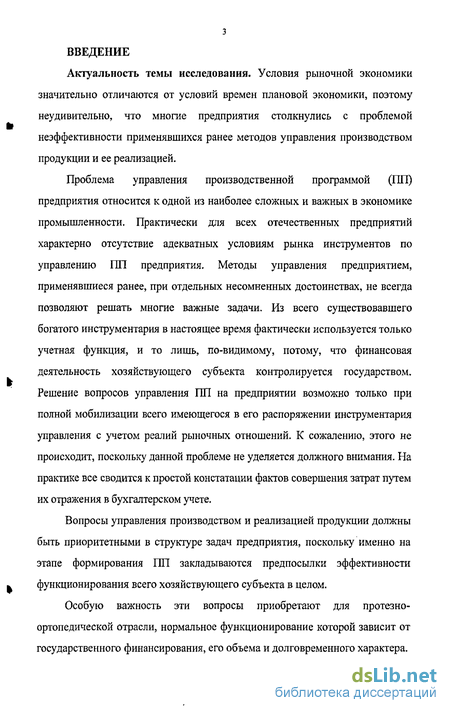 3

ВВЕДЕНИЕ

Актуальность темы исследования. Условия рыночной экономики значительно отличаются от условий времен плановой экономики, поэтому неудивительно, что многие предприятия столкнулись с проблемой неэффективности применявшихся ранее методов управления производством продукции и ее реализацией.

Проблема управления производственной программой (ПП) предприятия относится к одной из наиболее сложных и важных в экономике промышленности. Практически для всех отечественных предприятий характерно отсутствие адекватных условиям рынка инструментов по управлению ПП предприятия. Методы управления предприятием, применявшиеся ранее, при отдельных несомненных достоинствах, не всегда позволяют решать многие важные задачи. Из всего существовавшего богатого инструментария в настоящее время фактически используется только учетная функция, и то лишь, по-видимому, потому, что финансовая деятельность хозяйствующего субъекта контролируется государством. Решение вопросов управления ПП на предприятии возможно только при полной мобилизации всего имеющегося в его распоряжении инструментария управления с учетом реалий рыночных отношений. К сожалению, этого не происходит, поскольку данной проблеме не уделяется должного внимания. На практике все сводится к простой констатации фактов совершения затрат путем их отражения в бухгалтерском учете.

Вопросы управления производством и реализацией продукции должны быть приоритетными в структуре задач предприятия, поскольку именно на этапе формирования ПП закладываются предпосылки эффективности функционирования всего хозяйствующего субъекта в целом.

Особую важность эти вопросы приобретают для протезно-ортопедической отрасли, нормальное функционирование которой зависит от государственного финансирования, его объема и долговременного характера.

dsLib.net
библиотека диссертаций